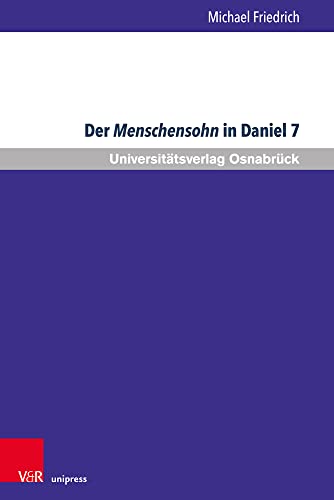 Michael Friedrich

Der Menschensohn in Daniel 7

Universitätsverlag Osnabrück

V&R unipress